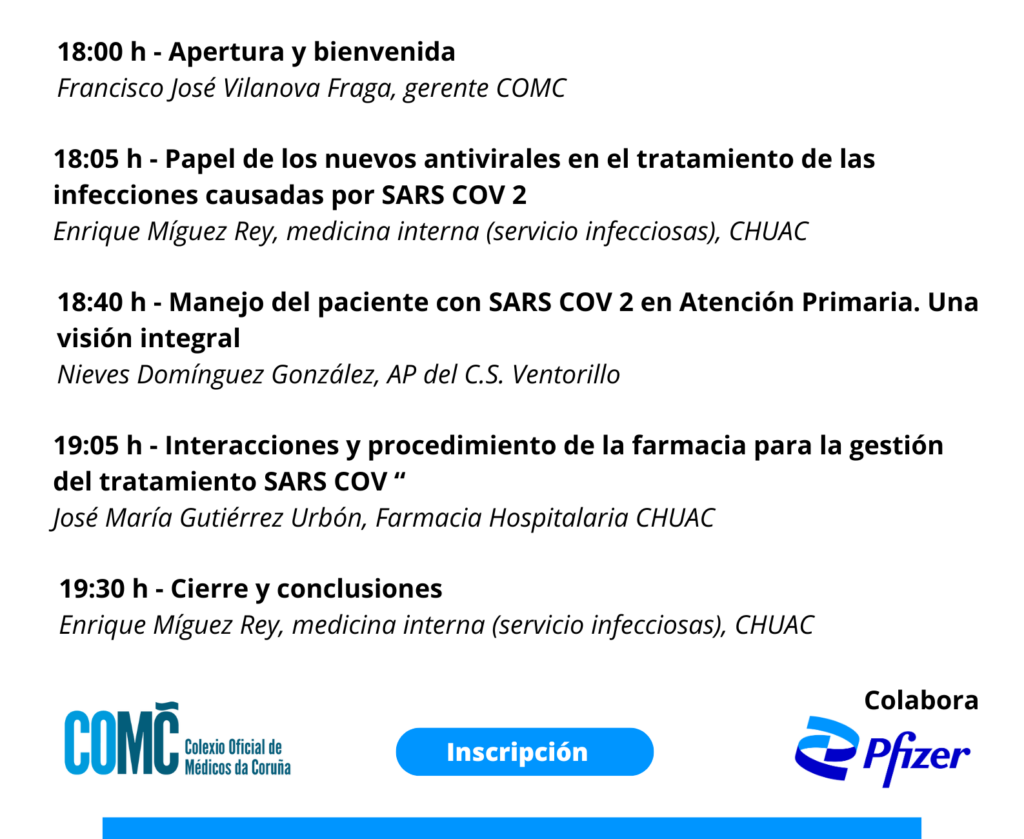 18:00 h - Apertura y bienvenida
Francisco José Vilanova Fraga, gerente COMC

18:05 h - Papel de los nuevos antivirales en el tratamiento de las infecciones causadas por SARS COV 2
Enrique Míguez Rey, medicina interna (servicio infecciosas), CHUAC

18:40 h - Manejo del paciente con SARS COV 2 en Atención Primaria. Una visión integral
Nieves Domínguez González, AP del C.S. Ventorillo

19:05 h - Interacciones y procedimiento de la farmacia para la gestión del tratamiento SARS COV “
José María Gutiérrez Urbón, Farmacia Hospitalaria CHUAC

19:30 h - Cierre y conclusiones
Enrique Míguez Rey, medicina interna (servicio infecciosas), CHUAC

COMC Colexio Oficial de Médicos da Coruña

Inscripción

Colabora
Pfizer